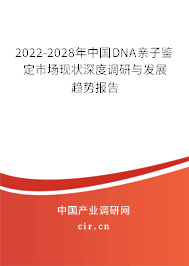 2022-2028年中国DNA亲子鉴定市场现状深度调研与发展趋势报告

中国产业调研网

cir.cn